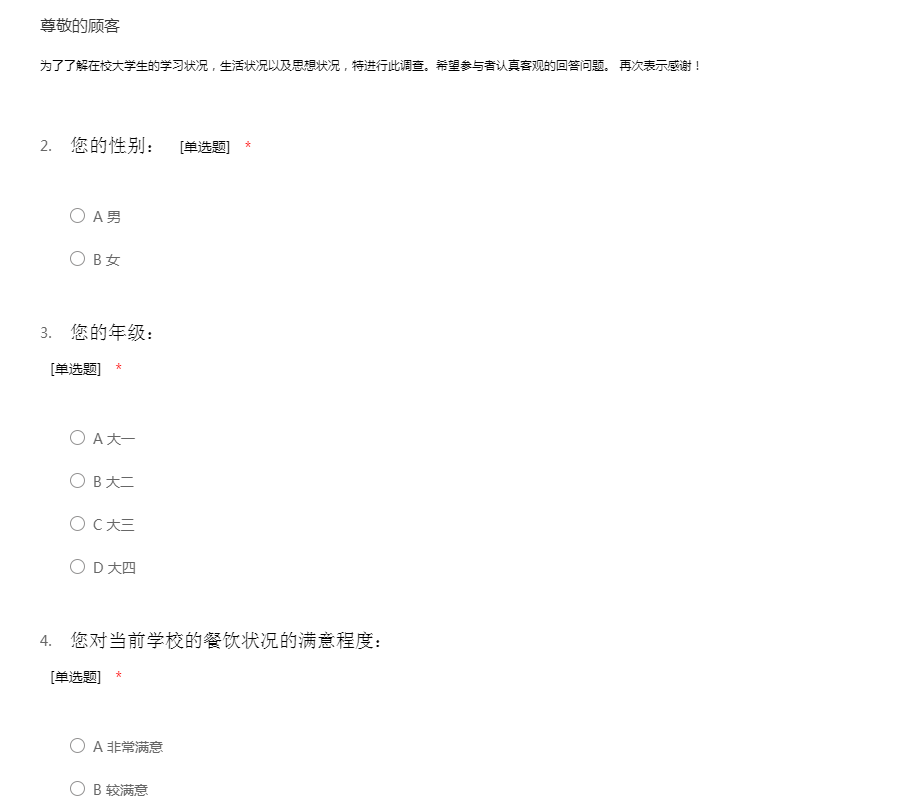 尊敬的顾客

为了了解在校大学生的学习状况，生活状况以及思想状况，特进行此调查。希望参与者认真客观的回答问题。 再次表示感谢！

2. 您的性别： [单选题] *

A 男

B 女

3. 您的年级：

[单选题] *

A 大一

B 大二

C 大三

D 大四

4. 您对当前学校的餐饮状况的满意程度：

[单选题] *

A 非常满意

B 较满意